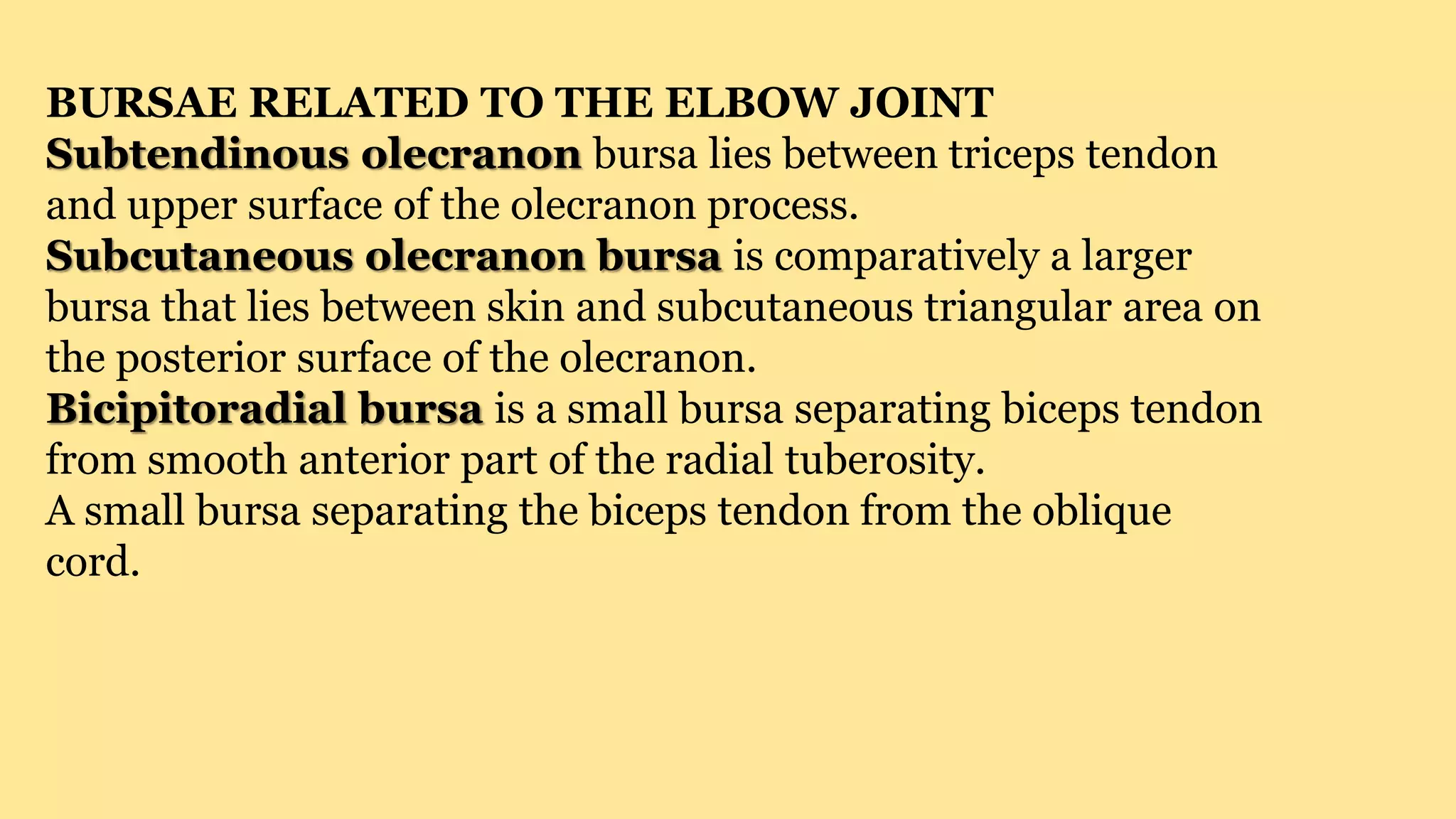 BURSAE RELATED TO THE ELBOW JOINT
Subtendinous olecranon bursa lies between triceps tendon and upper surface of the olecranon process.
Subcutaneous olecranon bursa is comparatively a larger bursa that lies between skin and subcutaneous triangular area on the posterior surface of the olecranon.
Bicipitoradial bursa is a small bursa separating biceps tendon from smooth anterior part of the radial tuberosity.
A small bursa separating the biceps tendon from the oblique cord.